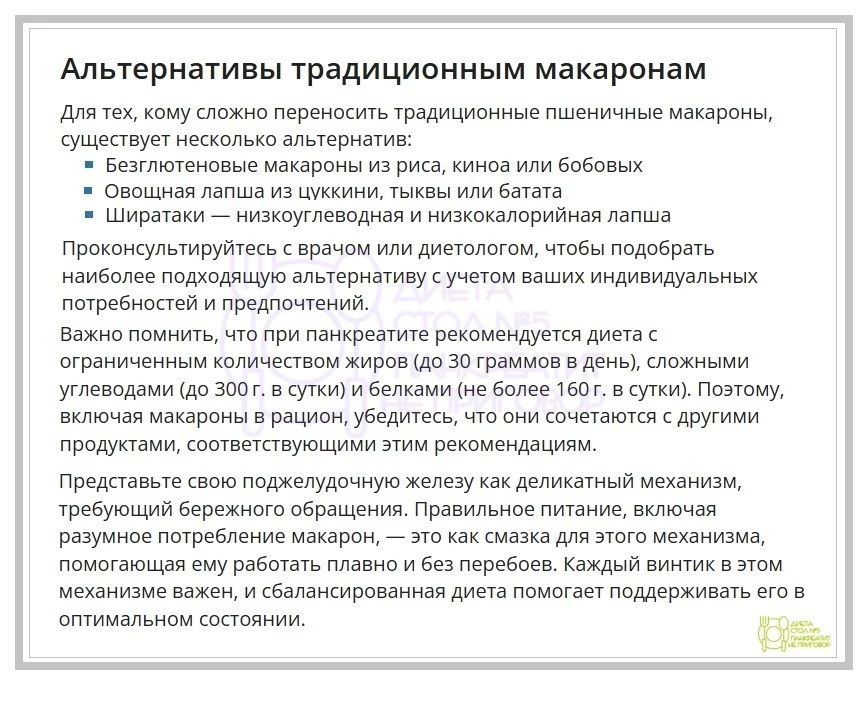 Альтернативы традиционным макаронам

Для тех, кому сложно переносить традиционные пшеничные макароны, существует несколько альтернатив:

- Безглютеновые макароны из риса, киноа или бобовых
- Овощная лапша из цуккини, тыквы или батата
- Ширатаки — низкоуглеводная и низкокалорийная лапша

Проконсультируйтесь с врачом или диетологом, чтобы подобрать наиболее подходящую альтернативу с учетом ваших индивидуальных потребностей и предпочтений.

Важно помнить, что при панкреатите рекомендуется диета с ограниченным количеством жиров (до 30 граммов в день), сложными углеводами (до 300 г. в сутки) и белками (не более 160 г. в сутки). Поэтому, включая макароны в рацион, убедитесь, что они сочетаются с другими продуктами, соответствующими этим рекомендациям.

Представьте свою поджелудочную железу как деликатный механизм, требующий бережного обращения. Правильное питание, включая разумное потребление макарон, — это как смазка для этого механизма, помогающая ему работать плавно и без перебоев. Каждый винтик в этом механизме важен, и сбалансированная диета помогает поддерживать его в оптимальном состоянии.

ДИЕТА СТОЛ №5 ПАНКРЕАТИТ НЕ ПРИГОВОР